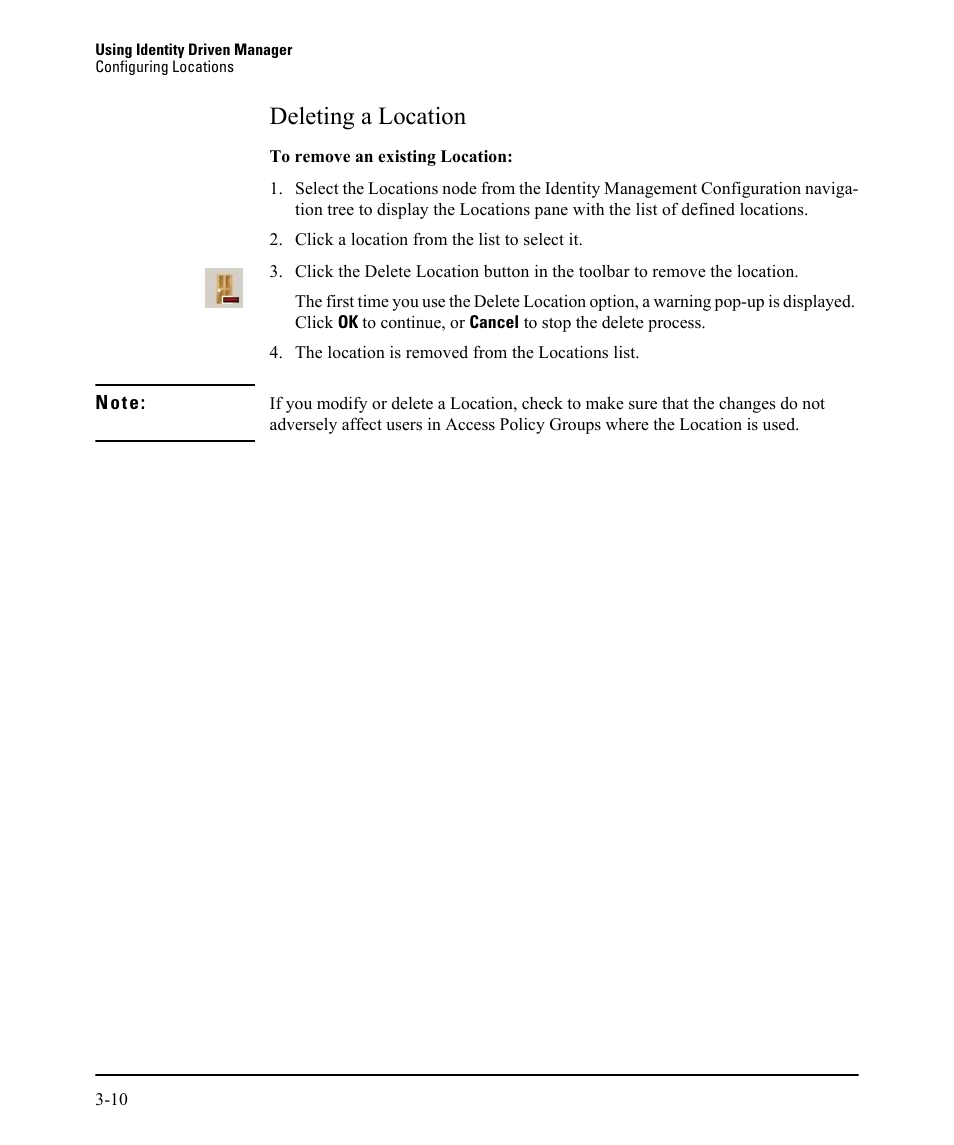 Using Identity Driven Manager
Configuring Locations

Deleting a Location

To remove an existing Location:

1. Select the Locations node from the Identity Management Configuration navigation tree to display the Locations pane with the list of defined locations.

2. Click a location from the list to select it.

3. Click the Delete Location button in the toolbar to remove the location.

The first time you use the Delete Location option, a warning pop-up is displayed. Click OK to continue, or Cancel to stop the delete process.

4. The location is removed from the Locations list.

Note:

If you modify or delete a Location, check to make sure that the changes do not adversely affect users in Access Policy Groups where the Location is used.

3-10